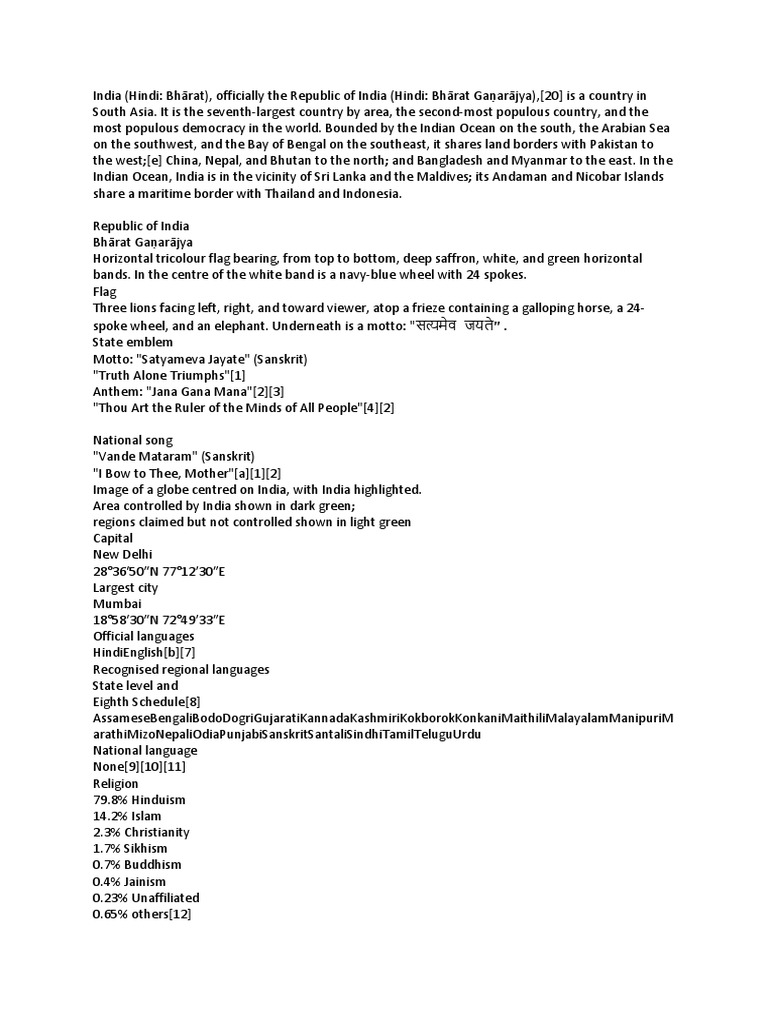 India (Hindi: Bhārat), officially the Republic of India (Hindi: Bhārat Gaṇarājya),[20] is a country in South Asia. It is the seventh-largest country by area, the second-most populous country, and the most populous democracy in the world. Bounded by the Indian Ocean on the south, the Arabian Sea on the southwest, and the Bay of Bengal on the southeast, it shares land borders with Pakistan to the west;[e] China, Nepal, and Bhutan to the north; and Bangladesh and Myanmar to the east. In the Indian Ocean, India is in the vicinity of Sri Lanka and the Maldives; its Andaman and Nicobar Islands share a maritime border with Thailand and Indonesia.

Republic of India
Bhārat Gaṇarājya
Horizontal tricolour flag bearing, from top to bottom, deep saffron, white, and green horizontal bands. In the centre of the white band is a navy-blue wheel with 24 spokes.
Flag
Three lions facing left, right, and toward viewer, atop a frieze containing a galloping horse, a 24-spoke wheel, and an elephant. Underneath is a motto: "सत्यमेव जयते" .
State emblem
Motto: "Satyameva Jayate" (Sanskrit)
"Truth Alone Triumphs"[1]
Anthem: "Jana Gana Mana"[2][3]
"Thou Art the Ruler of the Minds of All People"[4][2]

National song
"Vande Mataram" (Sanskrit)
"I Bow to Thee, Mother"[a][1][2]
Image of a globe centred on India, with India highlighted.
Area controlled by India shown in dark green;
regions claimed but not controlled shown in light green
Capital
New Delhi
28°36′50″N 77°12′30″E
Largest city
Mumbai
18°58′30″N 72°49′33″E
Official languages
HindiEnglish[b][7]
Recognised regional languages
State level and
Eighth Schedule[8]
AssameseBengaliBodoDogriGujaratiKannadaKashmiriKokborokKonkaniMaithiliMalayalamManipuriMarathiMizoNepaliOdiaPunjabiSanskritSantaliSindhiTamilTeluguUrdu
National language
None[9][10][11]
Religion
79.8% Hinduism
14.2% Islam
2.3% Christianity
1.7% Sikhism
0.7% Buddhism
0.4% Jainism
0.23% Unaffiliated
0.65% others[12]